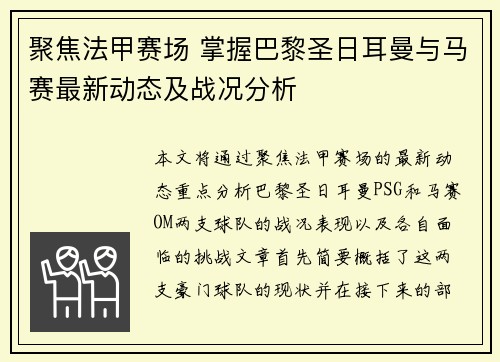 聚焦法甲赛场 掌握巴黎圣日耳曼与马赛最新动态及战况分析

本文将通过聚焦法甲赛场的最新动态重点分析巴黎圣日耳曼PSG和马赛OM两支球队的战况表现以及各自面临的挑战文章首先简要概括了这两支豪门球队的现状并在接下来的部